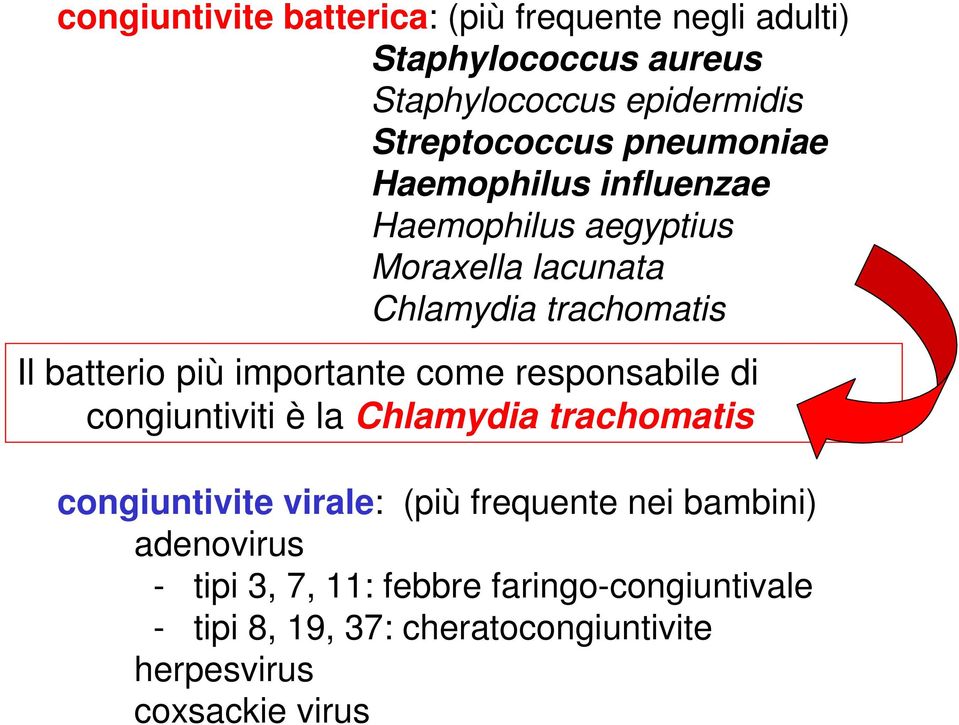 congiuntivite batterica: (più frequente negli adulti)
Staphylococcus aureus
Staphylococcus epidermidis
Streptococcus pneumoniae
Haemophilus influenzae
Haemophilus aegyptius
Moraxella lacunata
Chlamydia trachomatis

Il batterio più importante come responsabile di congiuntiviti è la Chlamydia trachomatis

congiuntivite virale: (più frequente nei bambini)
adenovirus
- tipi 3, 7, 11: febbre faringo-congiuntivale
- tipi 8, 19, 37: cheratocongiuntivite
herpesvirus
coxsackie virus